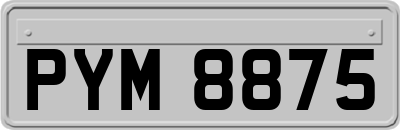 PYM 8875